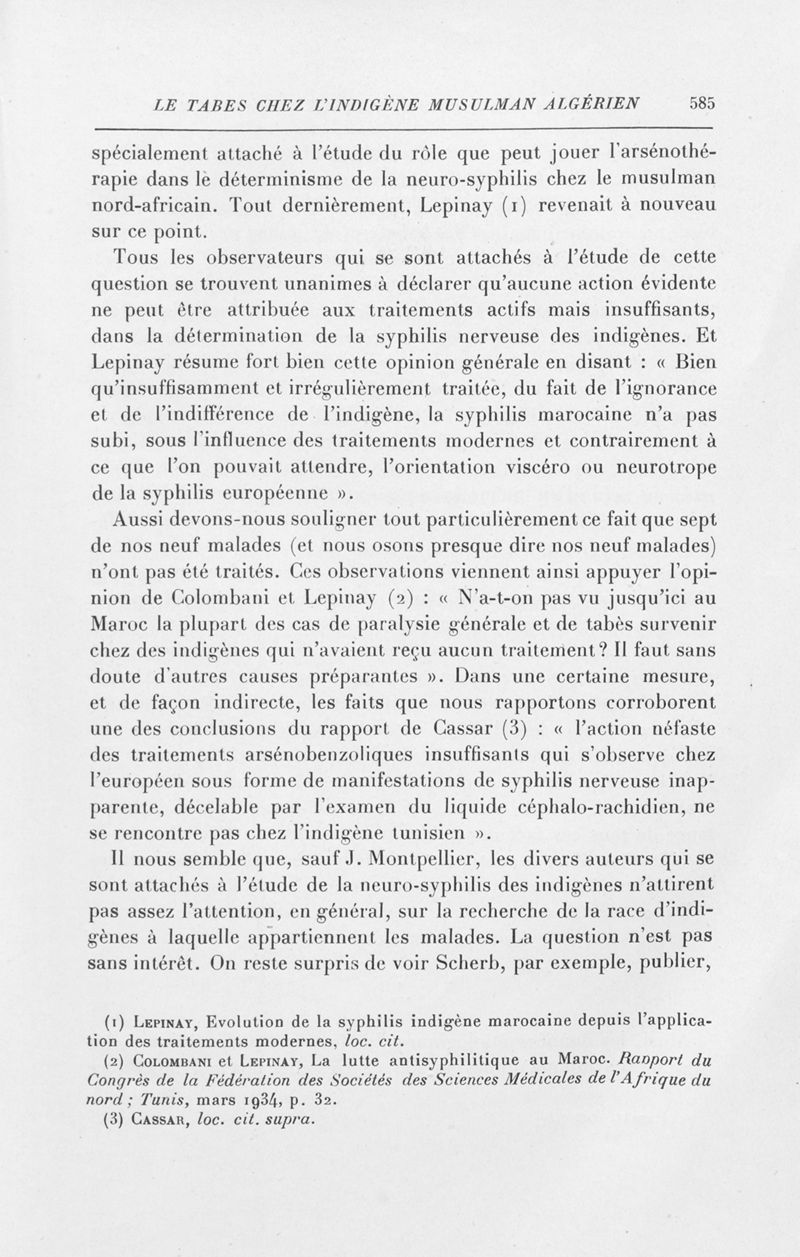 LE TABES CHEZ L'INDIGÈNE MUSULMAN ALGÉRIEN 585

spécialement attaché à l'étude du rôle que peut jouer l'arsénothérapie dans le déterminisme de la neuro-syphilis chez le musulman nord-africain. Tout dernièrement, Lepinay (1) revenait à nouveau sur ce point.

Tous les observateurs qui se sont attachés à l'étude de cette question se trouvent unanimes à déclarer qu'aucune action évidente ne peut être attribuée aux traitements actifs mais insuffisants, dans la détermination de la syphilis nerveuse des indigènes. Et Lepinay résume fort bien cette opinion générale en disant : « Bien qu'insuffisamment et irrégulièrement traitée, du fait de l'ignorance et de l'indifférence de l'indigène, la syphilis marocaine n'a pas subi, sous l'influence des traitements modernes et contrairement à ce que l'on pouvait attendre, l'orientation viscéro ou neurotrope de la syphilis européenne ».

Aussi devons-nous souligner tout particulièrement ce fait que sept de nos neuf malades (et nous osons presque dire nos neuf malades) n'ont pas été traités. Ces observations viennent ainsi appuyer l'opinion de Colombani et Lepinay (2) : « N'a-t-on pas vu jusqu'ici au Maroc la plupart des cas de paralysie générale et de tabès survenir chez des indigènes qui n'avaient reçu aucun traitement? Il faut sans doute d'autres causes préparantes ». Dans une certaine mesure, et de façon indirecte, les faits que nous rapportons corroborent une des conclusions du rapport de Cassar (3) : « l'action néfaste des traitements arsénobenzoliques insuffisants qui s'observe chez l'européen sous forme de manifestations de syphilis nerveuse inapparente, décelable par l'examen du liquide céphalo-rachidien, ne se rencontre pas chez l'indigène tunisien ».

Il nous semble que, sauf J. Montpellier, les divers auteurs qui se sont attachés à l'étude de la neuro-syphilis des indigènes n'attirent pas assez l'attention, en général, sur la recherche de la race d'indigènes à laquelle appartiennent les malades. La question n'est pas sans intérêt. On reste surpris de voir Scherb, par exemple, publier,

(1) Lepinay, Evolution de la syphilis indigène marocaine depuis l'application des traitements modernes, loc. cit.
(2) Colombani et Lepinay, La lutte antisyphilitique au Maroc. Rapport du Congrès de la Fédération des Sociétés des Sciences Médicales de l'Afrique du nord ; Tunis, mars 1934, p. 32.
(3) Cassar, loc. cit. supra.